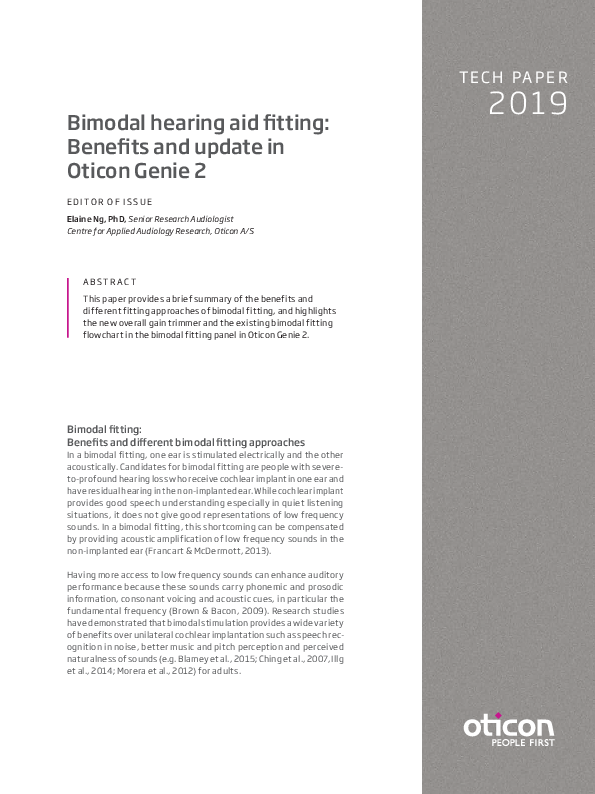 TECH PAPER
2019

Bimodal hearing aid fitting: Benefits and update in Oticon Genie 2

EDITOR OF ISSUE

Elaine Ng, PhD, Senior Research Audiologist
Centre for Applied Audiology Research, Oticon A/S

ABSTRACT

This paper provides a brief summary of the benefits and different fitting approaches of bimodal fitting, and highlights the new overall gain trimmer and the existing bimodal fitting flowchart in the bimodal fitting panel in Oticon Genie 2.

Bimodal fitting:
Benefits and different bimodal fitting approaches

In a bimodal fitting, one ear is stimulated electrically and the other acoustically. Candidates for bimodal fitting are people with severe-to-profound hearing loss who receive cochlear implant in one ear and have residual hearing in the non-implanted ear. While cochlear implant provides good speech understanding especially in quiet listening situations, it does not give good representations of low frequency sounds. In a bimodal fitting, this shortcoming can be compensated by providing acoustic amplification of low frequency sounds in the non-implanted ear (Francart & McDermott, 2013).

Having more access to low frequency sounds can enhance auditory performance because these sounds carry phonemic and prosodic information, consonant voicing and acoustic cues, in particular the fundamental frequency (Brown & Bacon, 2009). Research studies have demonstrated that bimodal stimulation provides a wide variety of benefits over unilateral cochlear implantation such as speech recognition in noise, better music and pitch perception and perceived naturalness of sounds (e.g. Blamey et al., 2015; Ching et al., 2007, Illg et al., 2014; Morera et al., 2012) for adults.

oticon
PEOPLE FIRST